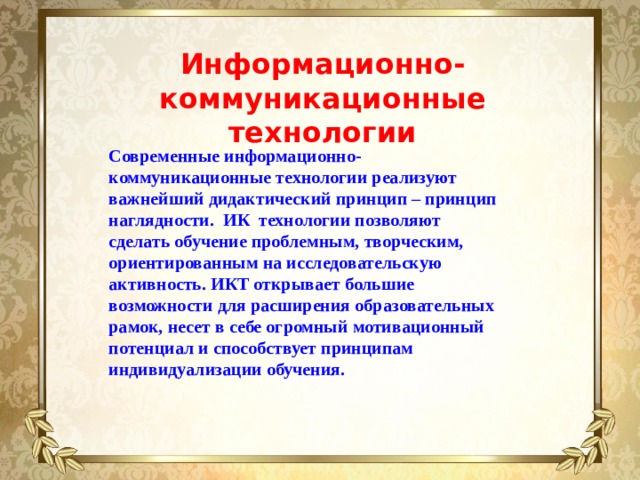 Информационно-коммуникационные технологии

Современные информационно-коммуникационные технологии реализуют важнейший дидактический принцип – принцип наглядности. ИК технологии позволяют сделать обучение проблемным, творческим, ориентированным на исследовательскую активность. ИКТ открывает большие возможности для расширения образовательных рамок, несет в себе огромный мотивационный потенциал и способствует принципам индивидуализации обучения.